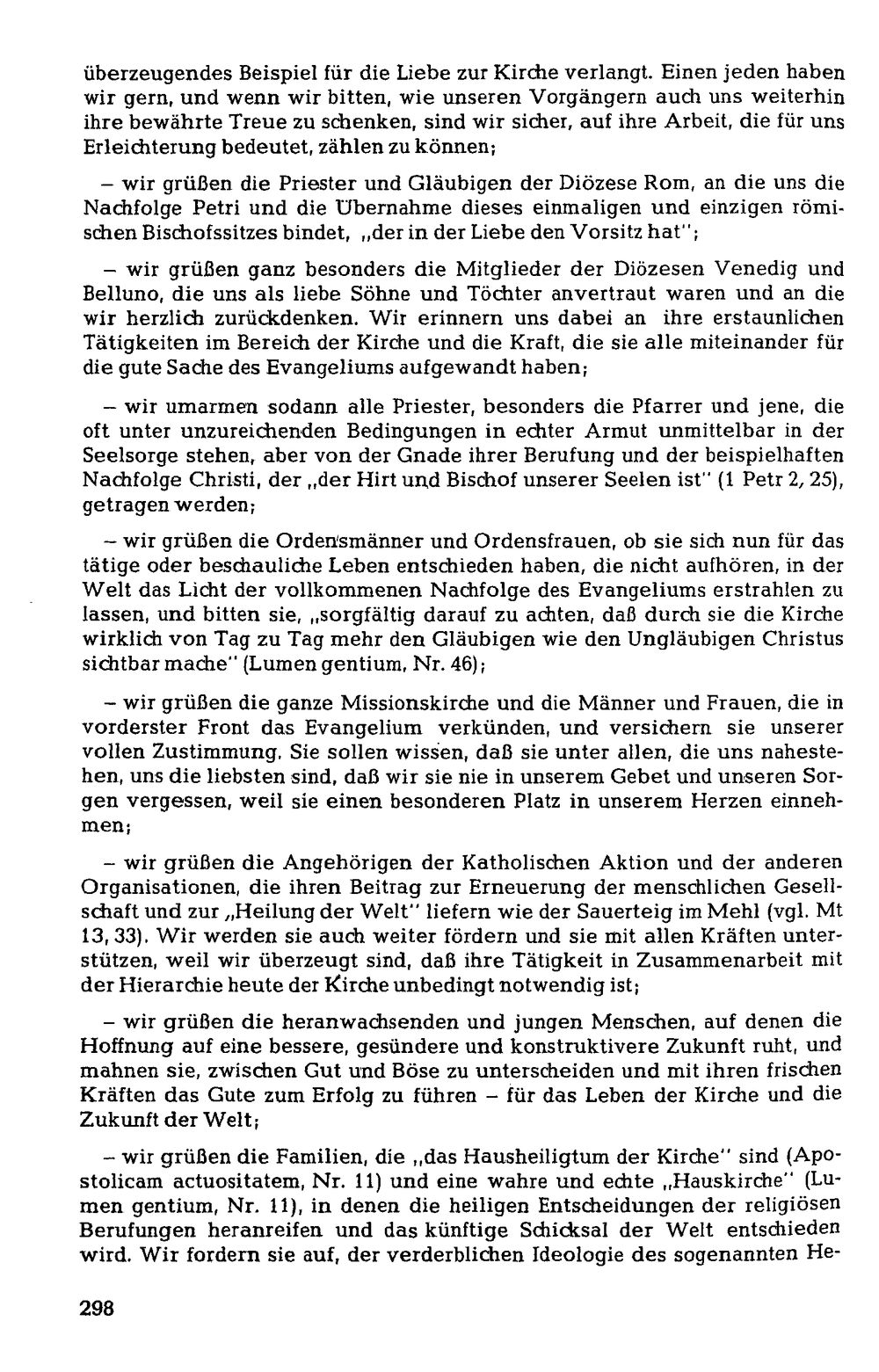 überzeugendes Beispiel für die Liebe zur Kirche verlangt. Einen jeden haben wir gern, und wenn wir bitten, wie unseren Vorgängern auch uns weiterhin ihre bewährte Treue zu schenken, sind wir sicher, auf ihre Arbeit, die für uns Erleichterung bedeutet, zählen zu können;

- wir grüßen die Priester und Gläubigen der Diözese Rom, an die uns die Nachfolge Petri und die Übernahme dieses einmaligen und einzigen römischen Bischofssitzes bindet, „der in der Liebe den Vorsitz hat";

- wir grüßen ganz besonders die Mitglieder der Diözesen Venedig und Belluno, die uns als liebe Söhne und Töchter anvertraut waren und an die wir herzlich zurückdenken. Wir erinnern uns dabei an ihre erstaunlichen Tätigkeiten im Bereich der Kirche und die Kraft, die sie alle miteinander für die gute Sache des Evangeliums aufgewandt haben;

- wir umarmen sodann alle Priester, besonders die Pfarrer und jene, die oft unter unzureichenden Bedingungen in echter Armut unmittelbar in der Seelsorge stehen, aber von der Gnade ihrer Berufung und der beispielhaften Nachfolge Christi, der „der Hirt und Bischof unserer Seelen ist" (1 Petr 2, 25), getragen werden;

- wir grüßen die Ordensmänner und Ordensfrauen, ob sie sich nun für das tätige oder beschauliche Leben entschieden haben, die nicht aufhören, in der Welt das Licht der vollkommenen Nachfolge des Evangeliums erstrahlen zu lassen, und bitten sie, „sorgfältig darauf zu achten, daß durch sie die Kirche wirklich von Tag zu Tag mehr den Gläubigen wie den Ungläubigen Christus sichtbar mache" (Lumen gentium, Nr. 46);

- wir grüßen die ganze Missionskirche und die Männer und Frauen, die in vorderster Front das Evangelium verkünden, und versichern sie unserer vollen Zustimmung. Sie sollen wissen, daß sie unter allen, die uns nahestehen, uns die liebsten sind, daß wir sie nie in unserem Gebet und unseren Sorgen vergessen, weil sie einen besonderen Platz in unserem Herzen einnehmen;

- wir grüßen die Angehörigen der Katholischen Aktion und der anderen Organisationen, die ihren Beitrag zur Erneuerung der menschlichen Gesellschaft und zur „Heilung der Welt" liefern wie der Sauerteig im Mehl (vgl. Mt 13, 33). Wir werden sie auch weiter fördern und sie mit allen Kräften unterstützen, weil wir überzeugt sind, daß ihre Tätigkeit in Zusammenarbeit mit der Hierarchie heute der Kirche unbedingt notwendig ist;

- wir grüßen die heranwachsenden und jungen Menschen, auf denen die Hoffnung auf eine bessere, gesündere und konstruktivere Zukunft ruht, und mahnen sie, zwischen Gut und Böse zu unterscheiden und mit ihren frischen Kräften das Gute zum Erfolg zu führen - für das Leben der Kirche und die Zukunft der Welt;

- wir grüßen die Familien, die „das Hausheiligtum der Kirche" sind (Apostolicam actuositatem, Nr. 11) und eine wahre und echte „Hauskirche" (Lumen gentium, Nr. 11), in denen die heiligen Entscheidungen der religiösen Berufungen heranreifen und das künftige Schicksal der Welt entschieden wird. Wir fordern sie auf, der verderblichen Ideologie des sogenannten He-

298